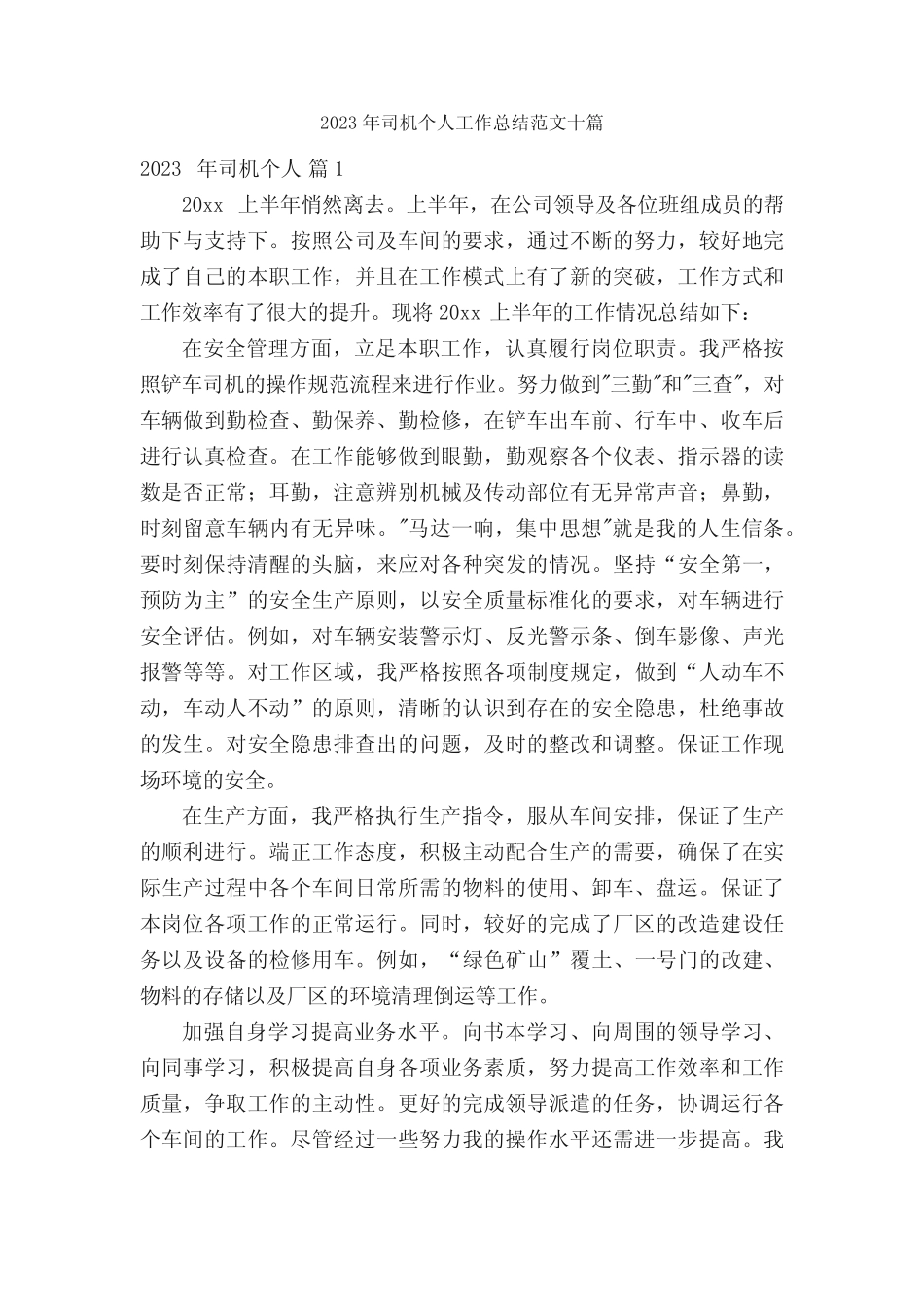 2023 年司机个人工作总结范文十篇

2023 年司机个人 篇 1

20xx 上半年悄然离去。上半年，在公司领导及各位班组成员的帮助下与支持下。按照公司及车间的要求，通过不断的努力，较好地完成了自己的本职工作，并且在工作模式上有了新的突破，工作方式和工作效率有了很大的提升。现将 20xx 上半年的工作情况总结如下：

在安全管理方面，立足本职工作，认真履行岗位职责。我严格按照铲车司机的操作规范流程来进行作业。努力做到"三勤"和"三查"，对车辆做到勤检查、勤保养、勤检修，在铲车出车前、行车中、收车后进行认真检查。在工作能够做到眼勤，勤观察各个仪表、指示器的读数是否正常；耳勤，注意辨别机械及传动部位有无异常声音；鼻勤，时刻留意车辆内有无异味。"马达一响，集中思想"就是我的人生信条。要时刻保持清醒的头脑，来应对各种突发的情况。坚持“安全第一，预防为主”的安全生产原则，以安全质量标准化的要求，对车辆进行安全评估。例如，对车辆安装警示灯、反光警示条、倒车影像、声光报警等等。对工作区域，我严格按照各项制度规定，做到“人动车不动，车动人不动”的原则，清晰的认识到存在的安全隐患，杜绝事故的发生。对安全隐患排查出的问题，及时的整改和调整。保证工作现场环境的安全。

在生产方面，我严格执行生产指令，服从车间安排，保证了生产的顺利进行。端正工作态度，积极主动配合生产的需要，确保了在实际生产过程中各个车间日常所需的物料的使用、卸车、盘运。保证了本岗位各项工作的正常运行。同时，较好的完成了厂区的改造建设任务以及设备的检修用车。例如，“绿色矿山”覆土、一号门的改建、物料的存储以及厂区的环境清理倒运等工作。

加强自身学习提高业务水平。向书本学习、向周围的领导学习、向同事学习，积极提高自身各项业务素质，努力提高工作效率和工作质量，争取工作的主动性。更好的完成领导派遣的任务，协调运行各个车间的工作。尽管经过一些努力我的操作水平还需进一步提高。我